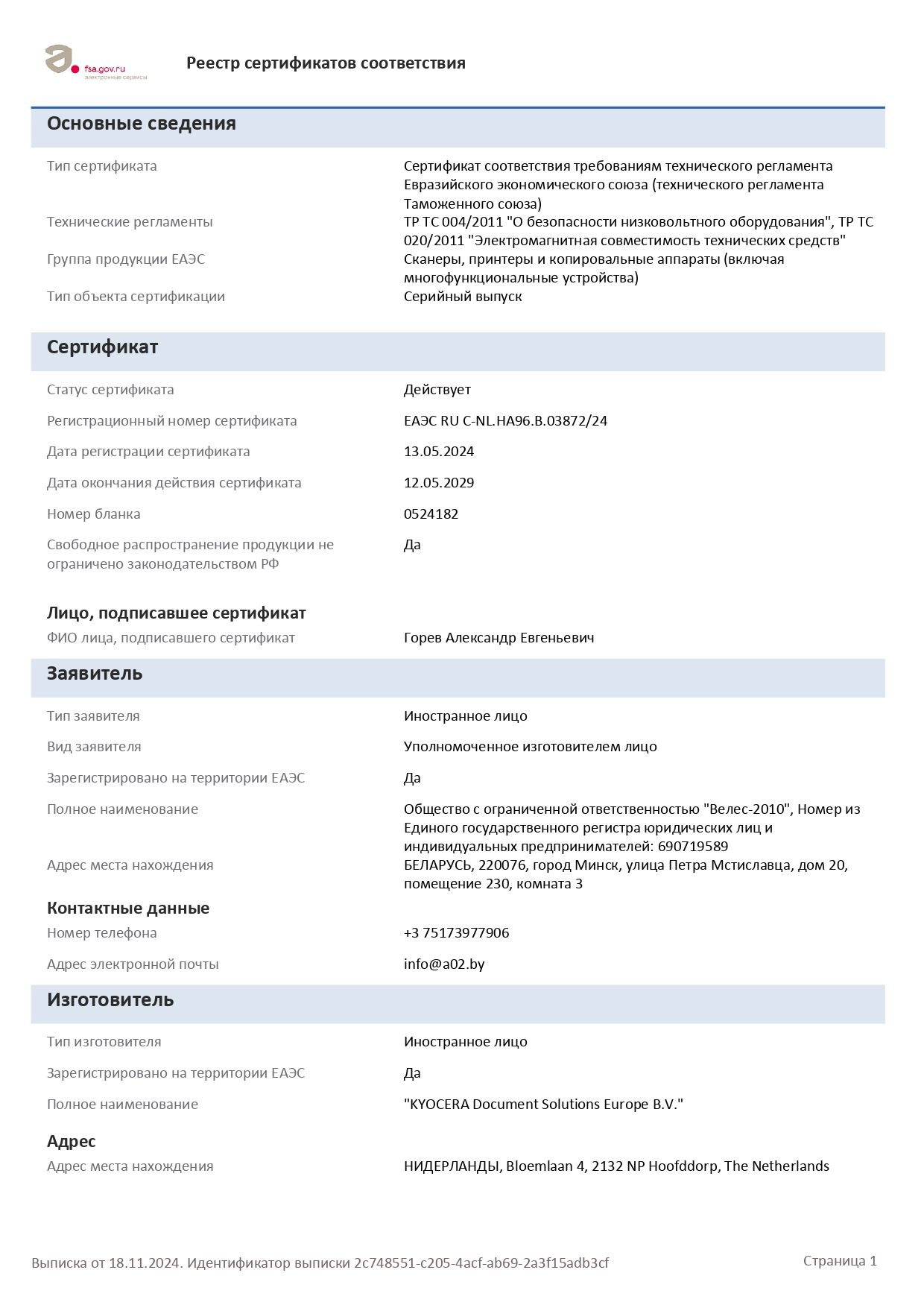 fsa.gov.ru
электронные сервисы

Реестр сертификатов соответствия

Основные сведения

Тип сертификата
Сертификат соответствия требованиям технического регламента Евразийского экономического союза (технического регламента Таможенного союза)

Технические регламенты
ТР ТС 004/2011 "О безопасности низковольтного оборудования", ТР ТС 020/2011 "Электромагнитная совместимость технических средств"

Группа продукции ЕАЭС
Сканеры, принтеры и копировальные аппараты (включая многофункциональные устройства)

Тип объекта сертификации
Серийный выпуск

Сертификат

Статус сертификата
Действует

Регистрационный номер сертификата
ЕАЭС RU C-NL.НА96.В.03872/24

Дата регистрации сертификата
13.05.2024

Дата окончания действия сертификата
12.05.2029

Номер бланка
0524182

Свободное распространение продукции не ограничено законодательством РФ
Да

Лицо, подписавшее сертификат

ФИО лица, подписавшего сертификат
Горев Александр Евгеньевич

Заявитель

Тип заявителя
Иностранное лицо

Вид заявителя
Уполномоченное изготовителем лицо

Зарегистрировано на территории ЕАЭС
Да

Полное наименование
Общество с ограниченной ответственностью "Велес-2010", Номер из Единого государственного регистра юридических лиц и индивидуальных предпринимателей: 690719589

Адрес места нахождения
БЕЛАРУСЬ, 220076, город Минск, улица Петра Мстиславца, дом 20, помещение 230, комната 3

Контактные данные

Номер телефона
+3 75173977906

Адрес электронной почты
info@a02.by

Изготовитель

Тип изготовителя
Иностранное лицо

Зарегистрировано на территории ЕАЭС
Да

Полное наименование
"KYOCERA Document Solutions Europe B.V."

Адрес

Адрес места нахождения
НИДЕРЛАНДЫ, Bloemlaan 4, 2132 NP Hoofddorp, The Netherlands

Выписка от 18.11.2024. Идентификатор выписки 2c748551-c205-4acf-ab69-2a3f15adb3cf

Страница 1